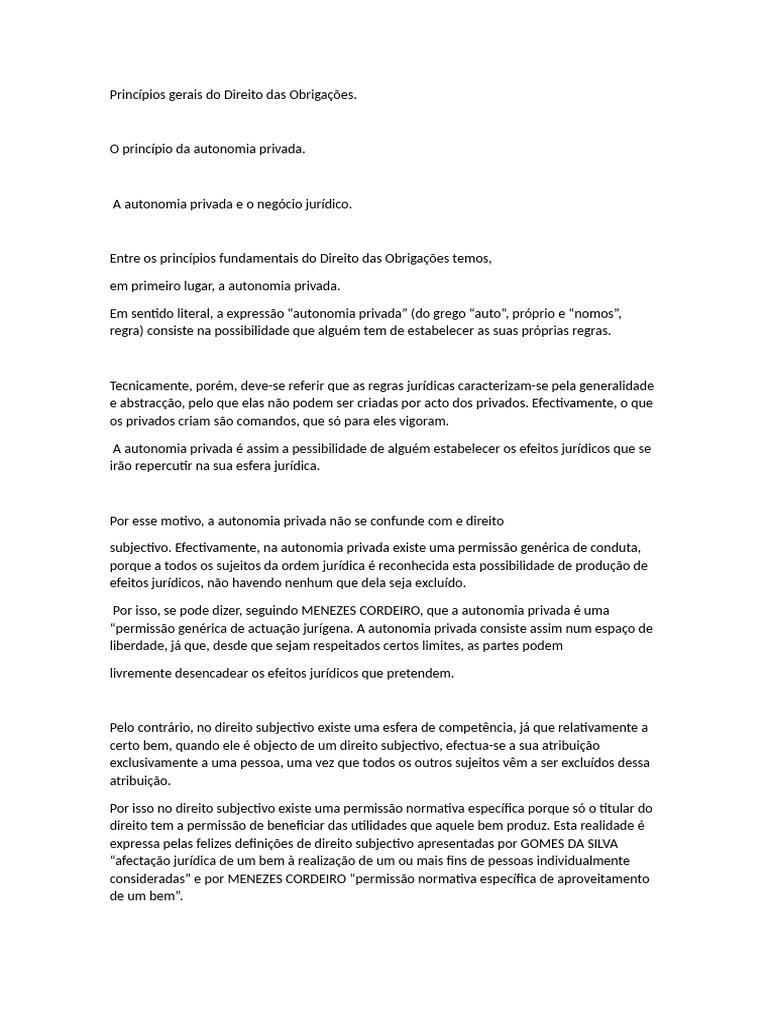 Princípios gerais do Direito das Obrigações.

O princípio da autonomia privada.

A autonomia privada e o negócio jurídico.

Entre os princípios fundamentais do Direito das Obrigações temos,

em primeiro lugar, a autonomia privada.

Em sentido literal, a expressão “autonomia privada” (do grego “auto”, próprio e “nomos”, regra) consiste na possibilidade que alguém tem de estabelecer as suas próprias regras.

Tecnicamente, porém, deve-se referir que as regras jurídicas caracterizam-se pela generalidade e abstracção, pelo que elas não podem ser criadas por acto dos privados. Efectivamente, o que os privados criam são comandos, que só para eles vigoram.

A autonomia privada é assim a pessibilidade de alguém estabelecer os efeitos jurídicos que se irão repercutir na sua esfera jurídica.

Por esse motivo, a autonomia privada não se confunde com e direito

subjectivo. Efectivamente, na autonomia privada existe uma permissão genérica de conduta, porque a todos os sujeitos da ordem jurídica é reconhecida esta possibilidade de produção de efeitos jurídicos, não havendo nenhum que dela seja excluído.

Por isso, se pode dizer, seguindo MENEZES CORDEIRO, que a autonomia privada é uma “permissão genérica de actuação jurígena. A autonomia privada consiste assim num espaço de liberdade, já que, desde que sejam respeitados certos limites, as partes podem

livremente desencadear os efeitos jurídicos que pretendem.

Pelo contrário, no direito subjectivo existe uma esfera de competência, já que relativamente a certo bem, quando ele é objecto de um direito subjectivo, efectua-se a sua atribuição exclusivamente a uma pessoa, uma vez que todos os outros sujeitos vêm a ser excluídos dessa atribuição.

Por isso no direito subjectivo existe uma permissão normativa específica porque só o titular do direito tem a permissão de beneficiar das utilidades que aquele bem produz. Esta realidade é expressa pelas felizes definições de direito subjectivo apresentadas por GOMES DA SILVA “afectação jurídica de um bem à realização de um ou mais fins de pessoas individualmente consideradas” e por MENEZES CORDEIRO “permissão normativa específica de aproveitamento de um bem”.